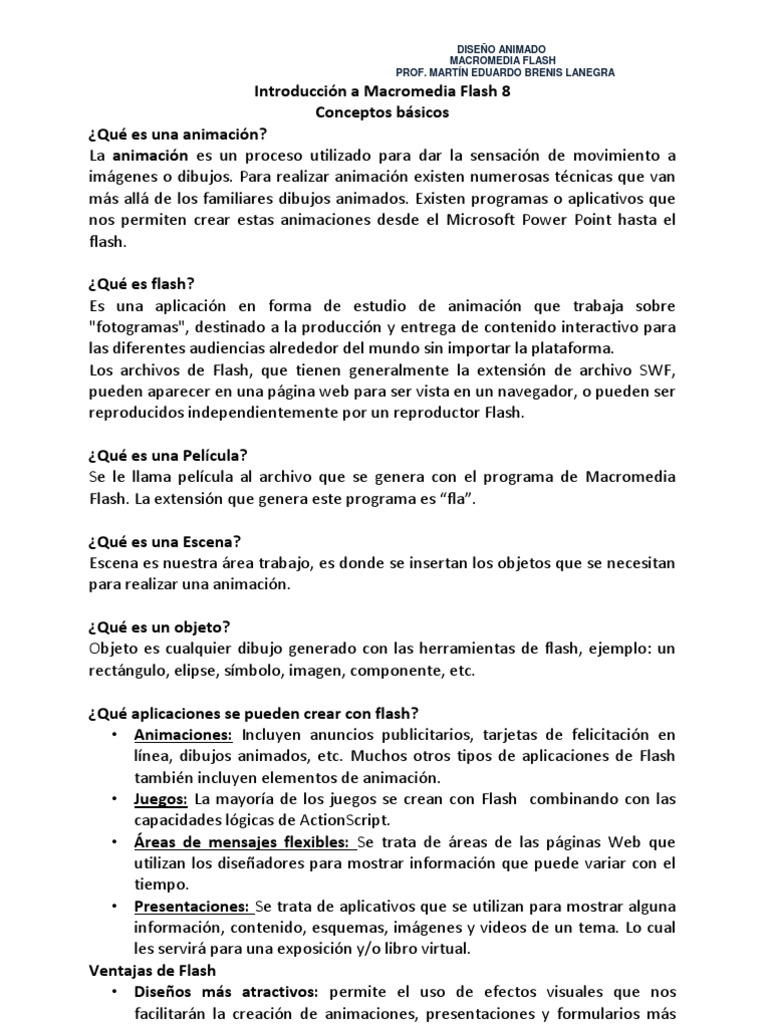 DISEÑO ANIMADO
MACROMEDIA FLASH
PROF. MARTÍN EDUARDO BRENIS LANEGRA

Introducción a Macromedia Flash 8
Conceptos básicos

¿Qué es una animación?
La animación es un proceso utilizado para dar la sensación de movimiento a imágenes o dibujos. Para realizar animación existen numerosas técnicas que van más allá de los familiares dibujos animados. Existen programas o aplicativos que nos permiten crear estas animaciones desde el Microsoft Power Point hasta el flash.

¿Qué es flash?
Es una aplicación en forma de estudio de animación que trabaja sobre "fotogramas", destinado a la producción y entrega de contenido interactivo para las diferentes audiencias alrededor del mundo sin importar la plataforma.
Los archivos de Flash, que tienen generalmente la extensión de archivo SWF, pueden aparecer en una página web para ser vista en un navegador, o pueden ser reproducidos independientemente por un reproductor Flash.

¿Qué es una Película?
Se le llama película al archivo que se genera con el programa de Macromedia Flash. La extensión que genera este programa es “fla”.

¿Qué es una Escena?
Escena es nuestra área trabajo, es donde se insertan los objetos que se necesitan para realizar una animación.

¿Qué es un objeto?
Objeto es cualquier dibujo generado con las herramientas de flash, ejemplo: un rectángulo, elipse, símbolo, imagen, componente, etc.

¿Qué aplicaciones se pueden crear con flash?
• Animaciones: Incluyen anuncios publicitarios, tarjetas de felicitación en línea, dibujos animados, etc. Muchos otros tipos de aplicaciones de Flash también incluyen elementos de animación.
• Juegos: La mayoría de los juegos se crean con Flash combinando con las capacidades lógicas de ActionScript.
• Áreas de mensajes flexibles: Se trata de áreas de las páginas Web que utilizan los diseñadores para mostrar información que puede variar con el tiempo.
• Presentaciones: Se trata de aplicativos que se utilizan para mostrar alguna información, contenido, esquemas, imágenes y videos de un tema. Lo cual les servirá para una exposición y/o libro virtual.

Ventajas de Flash
• Diseños más atractivos: permite el uso de efectos visuales que nos facilitarán la creación de animaciones, presentaciones y formularios más